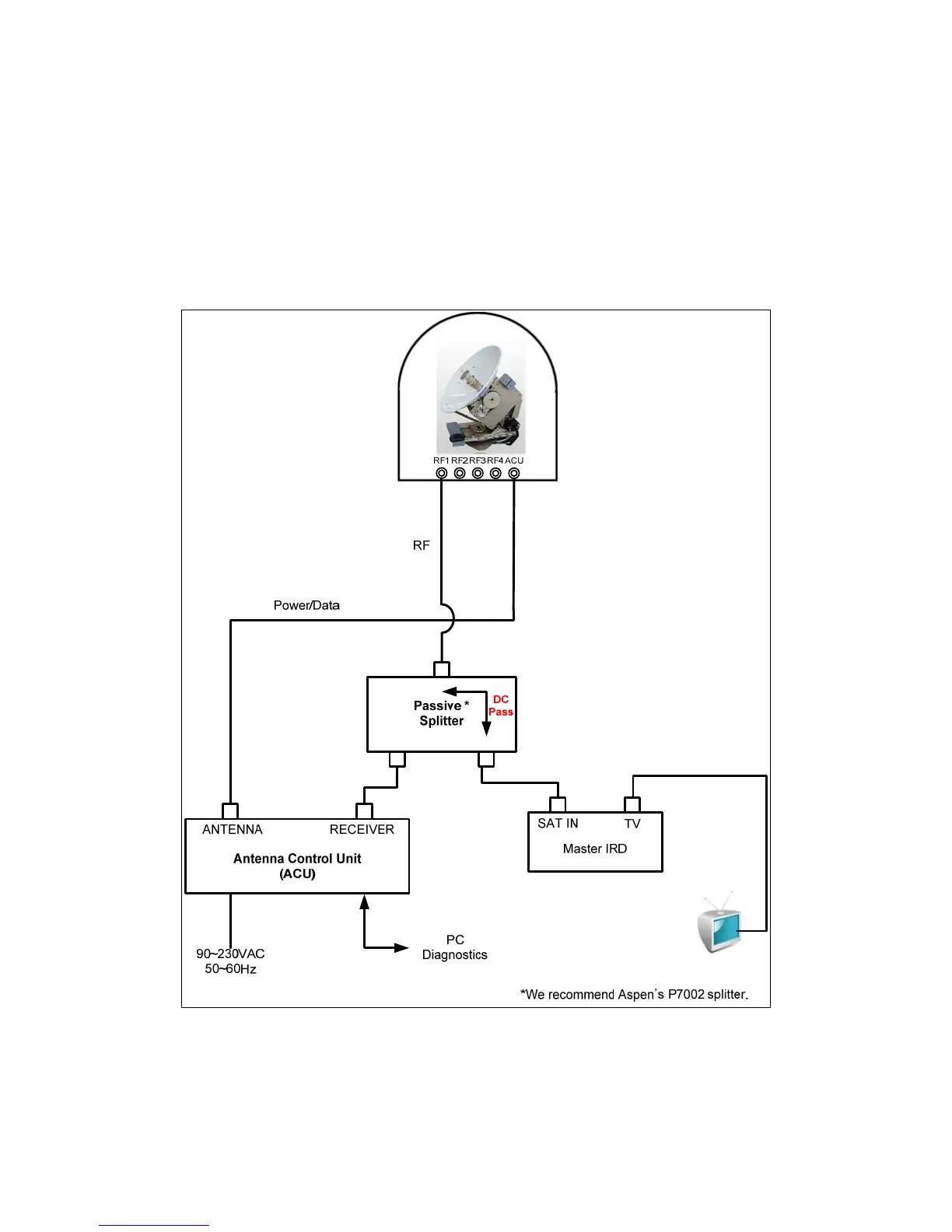 RF1 RF2 RF3 RF4 ACU

RF

Power/Data

Passive * Splitter

DC Pass

ANTENNA

RECEIVER

Antenna Control Unit (ACU)

SAT IN

TV

Master IRD

90~230VAC 50~60Hz

PC Diagnostics

*We recommend Aspen's P7002 splitter.